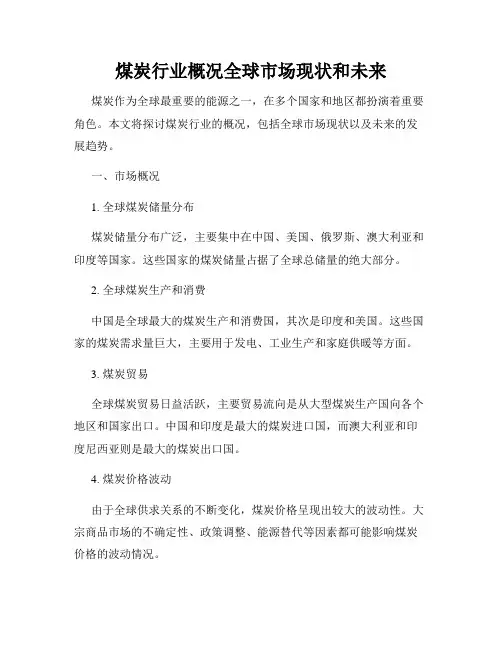 煤炭行业概况全球市场现状和未来

煤炭作为全球最重要的能源之一，在多个国家和地区都扮演着重要角色。本文将探讨煤炭行业的概况，包括全球市场现状以及未来的发展趋势。

一、市场概况

1. 全球煤炭储量分布

煤炭储量分布广泛，主要集中在中国、美国、俄罗斯、澳大利亚和印度等国家。这些国家的煤炭储量占据了全球总储量的绝大部分。

2. 全球煤炭生产和消费

中国是全球最大的煤炭生产和消费国，其次是印度和美国。这些国家的煤炭需求量巨大，主要用于发电、工业生产和家庭供暖等方面。

3. 煤炭贸易

全球煤炭贸易日益活跃，主要贸易流向是从大型煤炭生产国向各个地区和国家出口。中国和印度是最大的煤炭进口国，而澳大利亚和印度尼西亚则是最大的煤炭出口国。

4. 煤炭价格波动

由于全球供求关系的不断变化，煤炭价格呈现出较大的波动性。大宗商品市场的不确定性、政策调整、能源替代等因素都可能影响煤炭价格的波动情况。